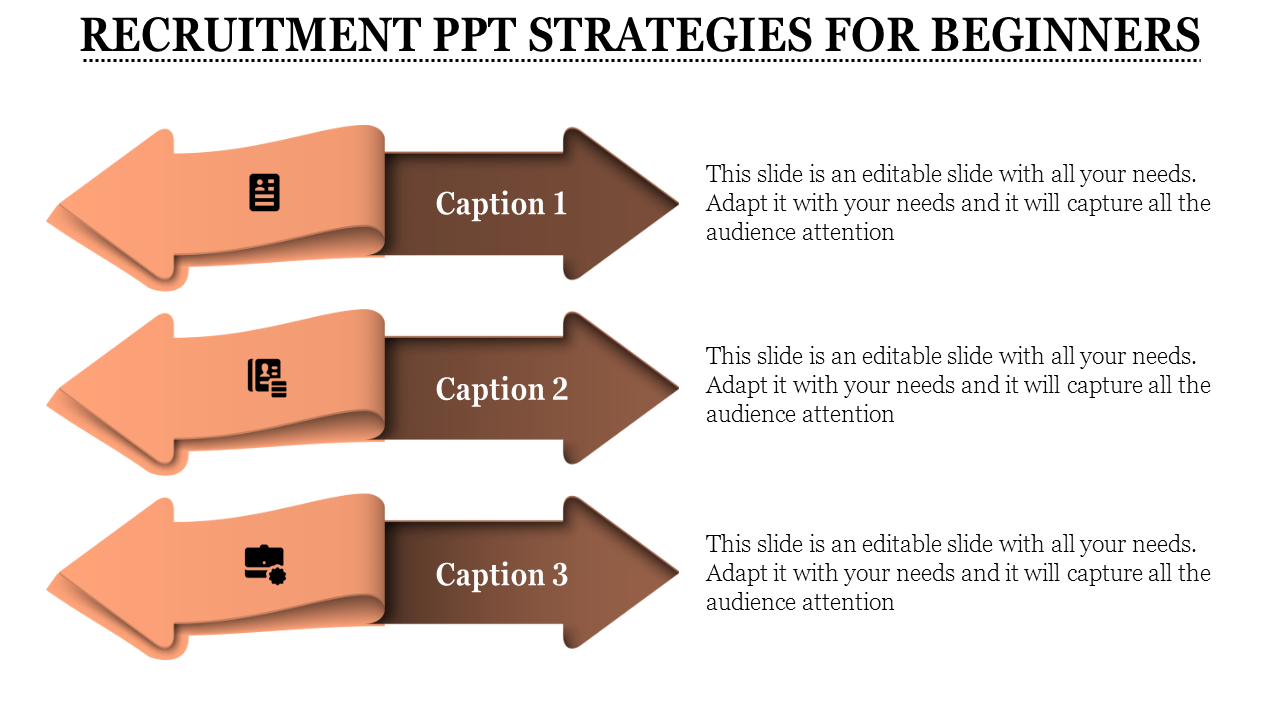 RECRUITMENT PPT STRATEGIES FOR BEGINNERS

Caption 1

This slide is an editable slide with all your needs. Adapt it with your needs and it will capture all the audience attention

Caption 2

This slide is an editable slide with all your needs. Adapt it with your needs and it will capture all the audience attention

Caption 3

This slide is an editable slide with all your needs. Adapt it with your needs and it will capture all the audience attention